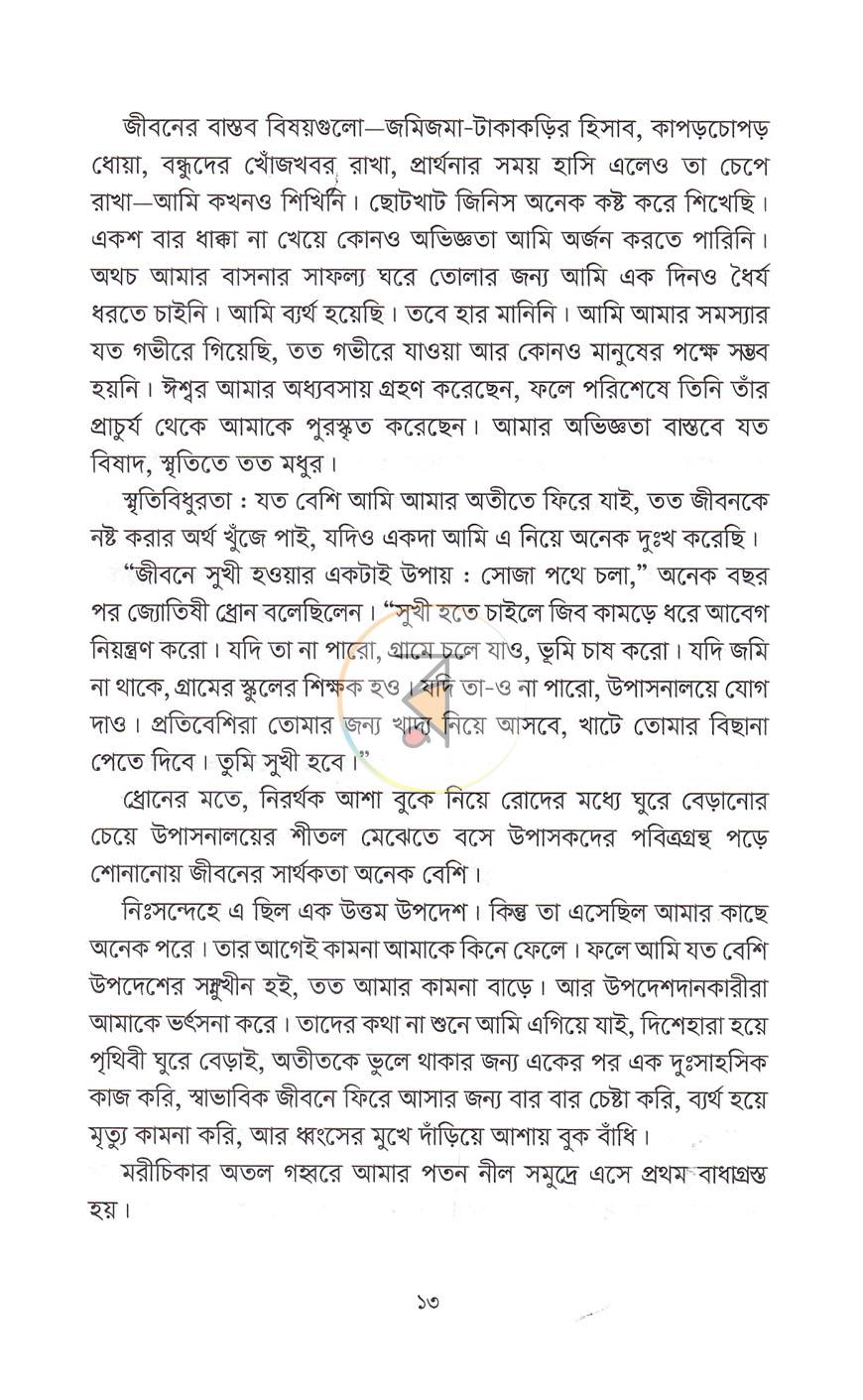 জীবনের বাস্তব বিষয়গুলো—জমিজমা-টাকাকড়ির হিসাব, কাপড়চোপড় ধোয়া, বন্ধুদের খোঁজখবর রাখা, প্রার্থনার সময় হাসি এলেও তা চেপে রাখা—আমি কখনও শিখিনি। ছোটখাট জিনিস অনেক কষ্ট করে শিখেছি। একশ বার ধাক্কা না খেয়ে কোনও অভিজ্ঞতা আমি অর্জন করতে পারিনি। অথচ আমার বাসনার সাফল্য ঘরে তোলার জন্য আমি এক দিনও ধৈর্য ধরতে চাইনি। আমি ব্যর্থ হয়েছি। তবে হার মানিনি। আমি আমার সমস্যার যত গভীরে গিয়েছি, তত গভীরে যাওয়া আর কোনও মানুষের পক্ষে সম্ভব হয়নি। ঈশ্বর আমার অধ্যবসায় গ্রহণ করেছেন, ফলে পরিশেষে তিনি তাঁর প্রাচুর্য থেকে আমাকে পুরস্কৃত করেছেন। আমার অভিজ্ঞতা বাস্তবে যত বিষাদ, স্মৃতিতে তত মধুর।

স্মৃতিবিধুরতা : যত বেশি আমি আমার অতীতে ফিরে যাই, তত জীবনকে নষ্ট করার অর্থ খুঁজে পাই, যদিও একদা আমি এ নিয়ে অনেক দুঃখ করেছি।

"জীবনে সুখী হওয়ার একটাই উপায় : সোজা পথে চলা," অনেক বছর পর জ্যোতিষী ধ্রোন বলেছিলেন। "সুখী হতে চাইলে জিব কামড়ে ধরে আবেগ নিয়ন্ত্রণ করো। যদি তা না পারো, গ্রামে চলে যাও, ভূমি চাষ করো। যদি জমি না থাকে, গ্রামের স্কুলের শিক্ষক হও। যদি তা-ও না পারো, উপাসনালয়ে যোগ দাও। প্রতিবেশিরা তোমার জন্য খাদ্য নিয়ে আসবে, খাটে তোমার বিছানা পেতে দিবে। তুমি সুখী হবে।"

ধ্রোনের মতে, নিরর্থক আশা বুকে নিয়ে রোদের মধ্যে ঘুরে বেড়ানোর চেয়ে উপাসনালয়ের শীতল মেঝেতে বসে উপাসকদের পবিত্রগ্রন্থ পড়ে শোনানোয় জীবনের সার্থকতা অনেক বেশি।

নিঃসন্দেহে এ ছিল এক উত্তম উপদেশ। কিন্তু তা এসেছিল আমার কাছে অনেক পরে। তার আগেই কামনা আমাকে কিনে ফেলে। ফলে আমি যত বেশি উপদেশের সম্মুখীন হই, তত আমার কামনা বাড়ে। আর উপদেশদানকারীরা আমাকে ভর্ৎসনা করে। তাদের কথা না শুনে আমি এগিয়ে যাই, দিশেহারা হয়ে পৃথিবী ঘুরে বেড়াই, অতীতকে ভুলে থাকার জন্য একের পর এক দুঃসাহসিক কাজ করি, স্বাভাবিক জীবনে ফিরে আসার জন্য বার বার চেষ্টা করি, ব্যর্থ হয়ে মৃত্যু কামনা করি, আর ধ্বংসের মুখে দাঁড়িয়ে আশায় বুক বাঁধি।

মরীচিকার অতল গহ্বরে আমার পতন নীল সমুদ্রে এসে প্রথম বাধাগ্রস্ত হয়।

১৩